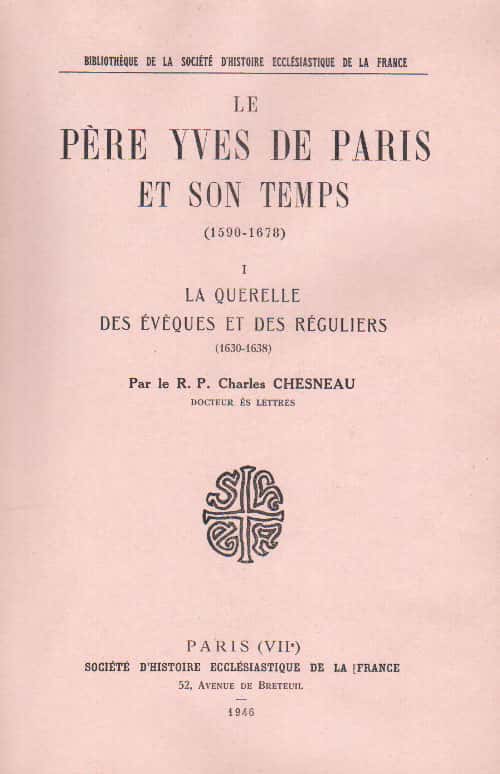 BIBLIOTHÈQUE DE LA SOCIÉTÉ D'HISTOIRE ECCLÉSIASTIQUE DE LA FRANCE

LE
PÈRE YVES DE PARIS
ET SON TEMPS
(1590-1678)

I
LA QUERELLE
DES ÉVÊQUES ET DES RÉGULIERS
(1630-1638)

Par le R. P. Charles CHESNEAU
DOCTEUR ÈS LETTRES

PARIS (VIIe)
SOCIÉTÉ D'HISTOIRE ECCLÉSIASTIQUE DE LA FRANCE
52, AVENUE DE BRETEUIL
1946